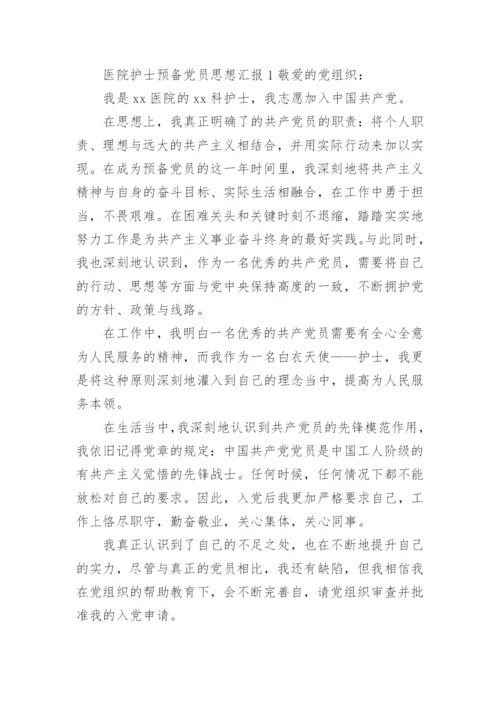 医院护士预备党员思想汇报 1 敬爱的党组织：

我是 xx 医院的 xx 科护士，我志愿加入中国共产党。

在思想上，我真正明确了的共产党员的职责：将个人职责、理想与远大的共产主义相结合，并用实际行动来加以实现。在成为预备党员的这一年时间里，我深刻地将共产主义精神与自身的奋斗目标、实际生活相融合，在工作中勇于担当，不畏艰难。在困难关头和关键时刻不退缩，踏踏实实地努力工作是为共产主义事业奋斗终身的最好实践。与此同时，我也深刻地认识到，作为一名优秀的共产党员，需要将自己的行动、思想等方面与党中央保持高度的一致，不断拥护党的方针、政策与线路。

在工作中，我明白一名优秀的共产党员需要有全心全意为人民服务的精神，而我作为一名白衣天使——护士，我更是将这种原则深刻地灌入到自己的理念当中，提高为人民服务本领。

在生活当中，我深刻地认识到共产党员的先锋模范作用，我依旧记得党章的规定：中国共产党党员是中国工人阶级的有共产主义觉悟的先锋战士。任何时候，任何情况下都不能放松对自己的要求。因此，入党后我更加严格要求自己，工作上恪尽职守，勤奋敬业，关心集体，关心同事。

我真正认识到了自己的不足之处，也在不断地提升自己的实力，尽管与真正的党员相比，我还有缺陷，但我相信我在党组织的帮助教育下，会不断完善自，请党组织审查并批准我的入党申请。